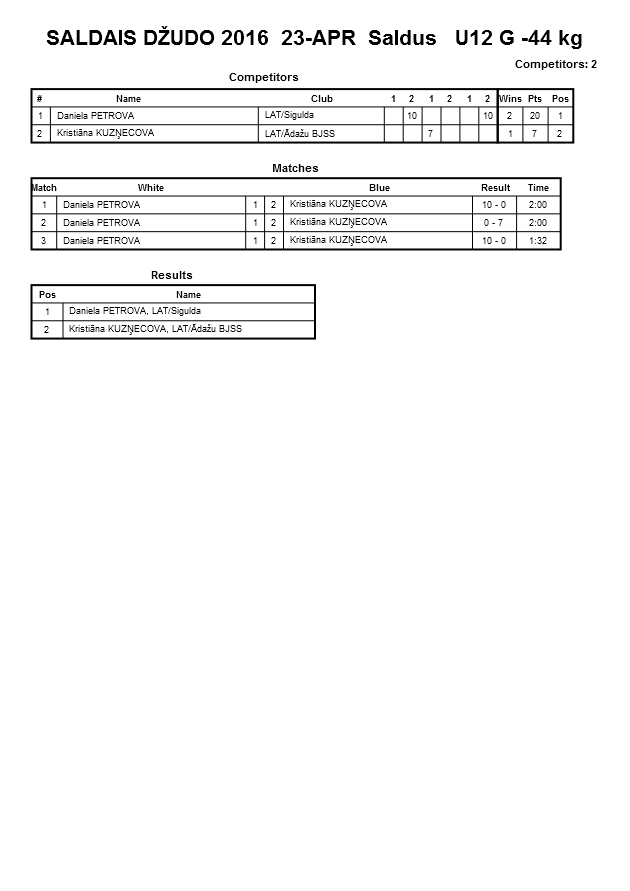 SALDAIS DŽUDO 2016 23-APR Saldus U12 G -44 kg

Competitors: 2

Competitors

| # | Name | Club | 1 | 2 | 1 | 2 | 1 | 2 | Wins | Pts | Pos |
|---|---|---|---|---|---|---|---|---|---|---|---|
| 1 | Daniela PETROVA | LAT/Sigulda | | 10 | | | | 10 | 2 | 20 | 1 |
| 2 | Kristiāna KUZŅECOVA | LAT/Ādažu BJSS | | | 7 | | | | 1 | 7 | 2 |

Matches

| Match | White | | | Blue | Result | Time |
|---|---|---|---|---|---|---|
| 1 | Daniela PETROVA | 1 | 2 | Kristiāna KUZŅECOVA | 10 - 0 | 2:00 |
| 2 | Daniela PETROVA | 1 | 2 | Kristiāna KUZŅECOVA | 0 - 7 | 2:00 |
| 3 | Daniela PETROVA | 1 | 2 | Kristiāna KUZŅECOVA | 10 - 0 | 1:32 |

Results

| Pos | Name |
|---|---|
| 1 | Daniela PETROVA, LAT/Sigulda |
| 2 | Kristiāna KUZŅECOVA, LAT/Ādažu BJSS |